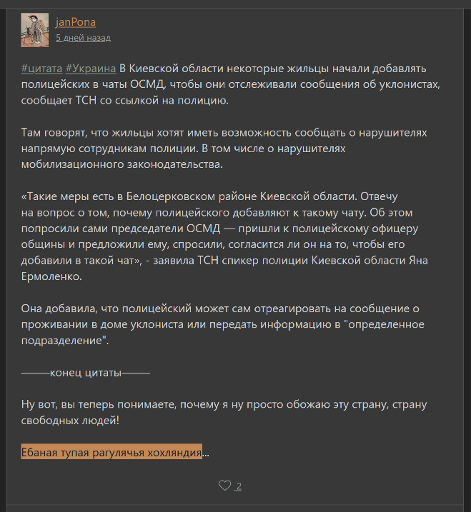 janPona
5 дней назад

#цитата #Украина В Киевской области некоторые жильцы начали добавлять полицейских в чаты ОСМД, чтобы они отслеживали сообщения об уклонистах, сообщает ТСН со ссылкой на полицию.

Там говорят, что жильцы хотят иметь возможность сообщать о нарушителях напрямую сотрудникам полиции. В том числе о нарушителях мобилизационного законодательства.

«Такие меры есть в Белоцерковском районе Киевской области. Отвечу на вопрос о том, почему полицейского добавляют к такому чату. Об этом попросили сами председатели ОСМД — пришли к полицейскому офицеру общины и предложили ему, спросили, согласится ли он на то, чтобы его добавили в такой чат», - заявила ТСН спикер полиции Киевской области Яна Ермоленко.

Она добавила, что полицейский может сам отреагировать на сообщение о проживании в доме уклониста или передать информацию в "определенное подразделение".

———конец цитаты———

Ну вот, вы теперь понимаете, почему я ну просто обожаю эту страну, страну свободных людей!

Ебаная тупая рагулячья хохляндия...

2